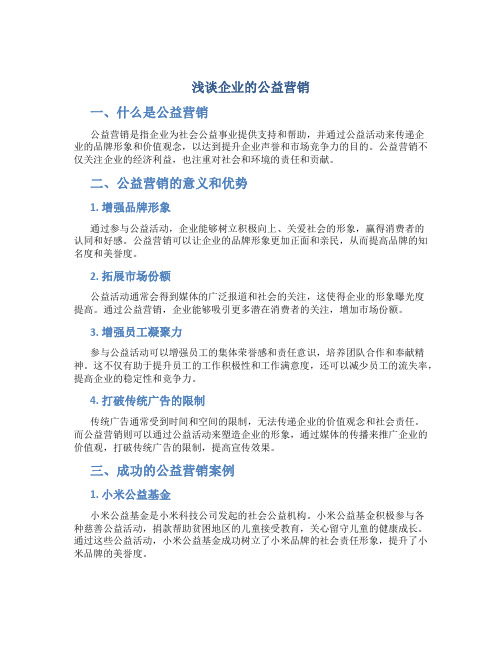 浅谈企业的公益营销

一、什么是公益营销

公益营销是指企业为社会公益事业提供支持和帮助，并通过公益活动来传递企业的品牌形象和价值观念，以达到提升企业声誉和市场竞争力的目的。公益营销不仅关注企业的经济利益，也注重对社会和环境的责任和贡献。

二、公益营销的意义和优势

1. 增强品牌形象

通过参与公益活动，企业能够树立积极向上、关爱社会的形象，赢得消费者的认同和好感。公益营销可以让企业的品牌形象更加正面和亲民，从而提高品牌的知名度和美誉度。

2. 拓展市场份额

公益活动通常会得到媒体的广泛报道和社会的关注，这使得企业的形象曝光度提高。通过公益营销，企业能够吸引更多潜在消费者的关注，增加市场份额。

3. 增强员工凝聚力

参与公益活动可以增强员工的集体荣誉感和责任意识，培养团队合作和奉献精神。这不仅有助于提升员工的工作积极性和工作满意度，还可以减少员工的流失率，提高企业的稳定性和竞争力。

4. 打破传统广告的限制

传统广告通常受到时间和空间的限制，无法传递企业的价值观念和社会责任。而公益营销则可以通过公益活动来塑造企业的形象，通过媒体的传播来推广企业的价值观，打破传统广告的限制，提高宣传效果。

三、成功的公益营销案例

1. 小米公益基金

小米公益基金是小米科技公司发起的社会公益机构。小米公益基金积极参与各种慈善公益活动，捐款帮助贫困地区的儿童接受教育，关心留守儿童的健康成长。通过这些公益活动，小米公益基金成功树立了小米品牌的社会责任形象，提升了小米品牌的美誉度。